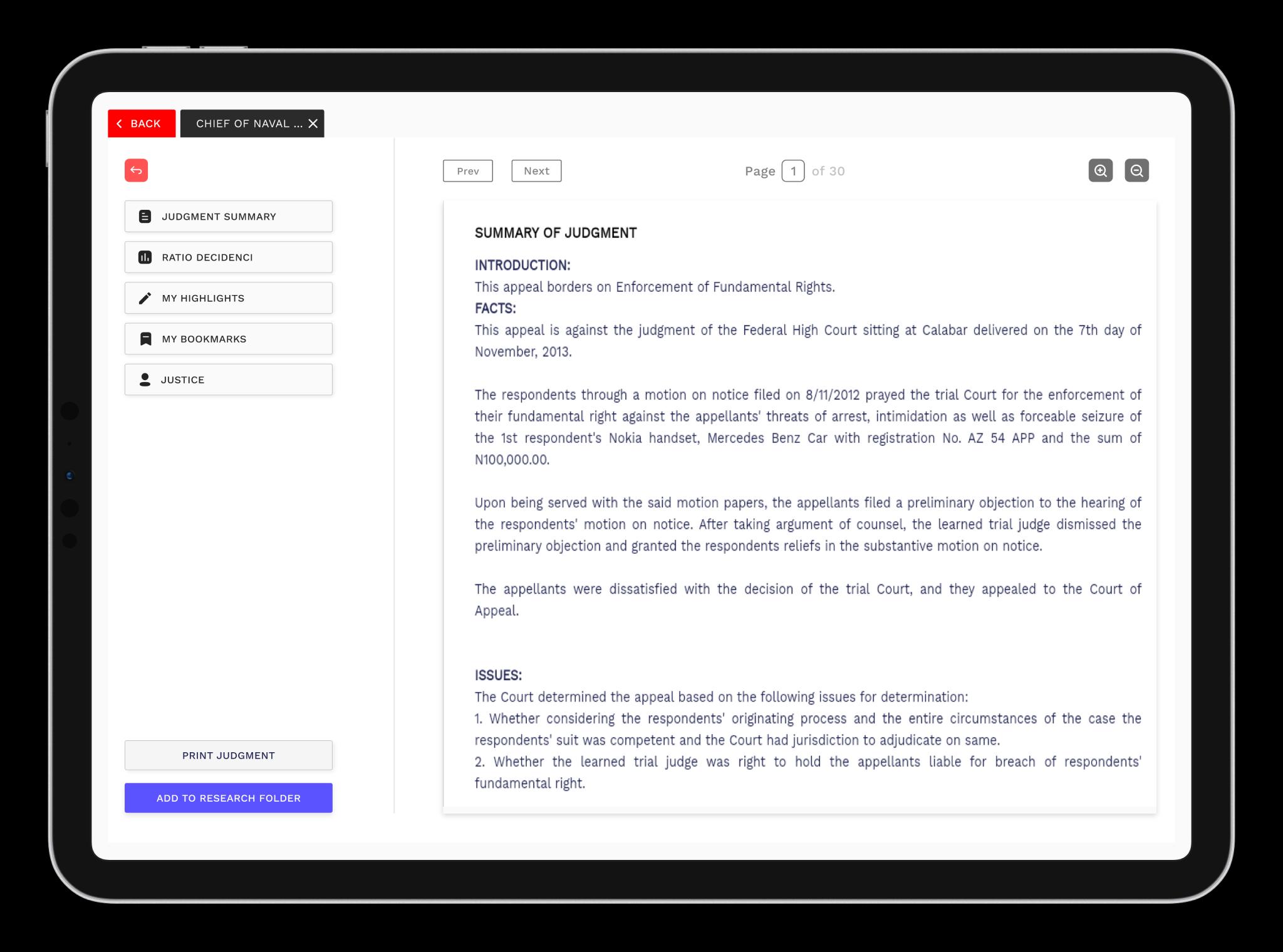 BACK
CHIEF OF NAVAL ...

JUDGMENT SUMMARY
RATIO DECIDENCI
MY HIGHLIGHTS
MY BOOKMARKS
JUSTICE

PRINT JUDGMENT
ADD TO RESEARCH FOLDER

Prev
Next
Page 1 of 30

SUMMARY OF JUDGMENT

INTRODUCTION:
This appeal borders on Enforcement of Fundamental Rights.
FACTS:
This appeal is against the judgment of the Federal High Court sitting at Calabar delivered on the 7th day of November, 2013.

The respondents through a motion on notice filed on 8/11/2012 prayed the trial Court for the enforcement of their fundamental right against the appellants' threats of arrest, intimidation as well as forceable seizure of the 1st respondent's Nokia handset, Mercedes Benz Car with registration No. AZ 54 APP and the sum of N100,000.00.

Upon being served with the said motion papers, the appellants filed a preliminary objection to the hearing of the respondents' motion on notice. After taking argument of counsel, the learned trial judge dismissed the preliminary objection and granted the respondents reliefs in the substantive motion on notice.

The appellants were dissatisfied with the decision of the trial Court, and they appealed to the Court of Appeal.

ISSUES:
The Court determined the appeal based on the following issues for determination:
1. Whether considering the respondents' originating process and the entire circumstances of the case the respondents' suit was competent and the Court had jurisdiction to adjudicate on same.
2. Whether the learned trial judge was right to hold the appellants liable for breach of respondents' fundamental right.